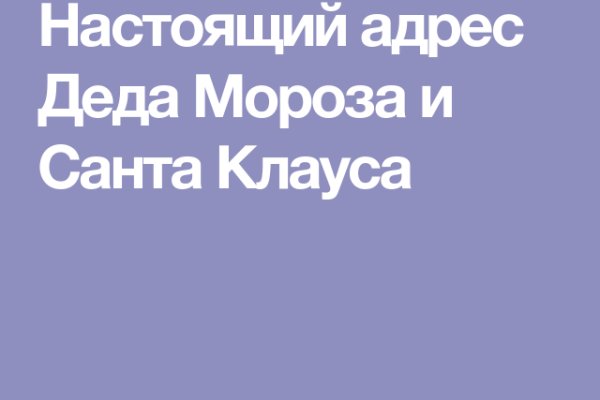 Настоящий адрес Деда Мороза и Санта Клауса